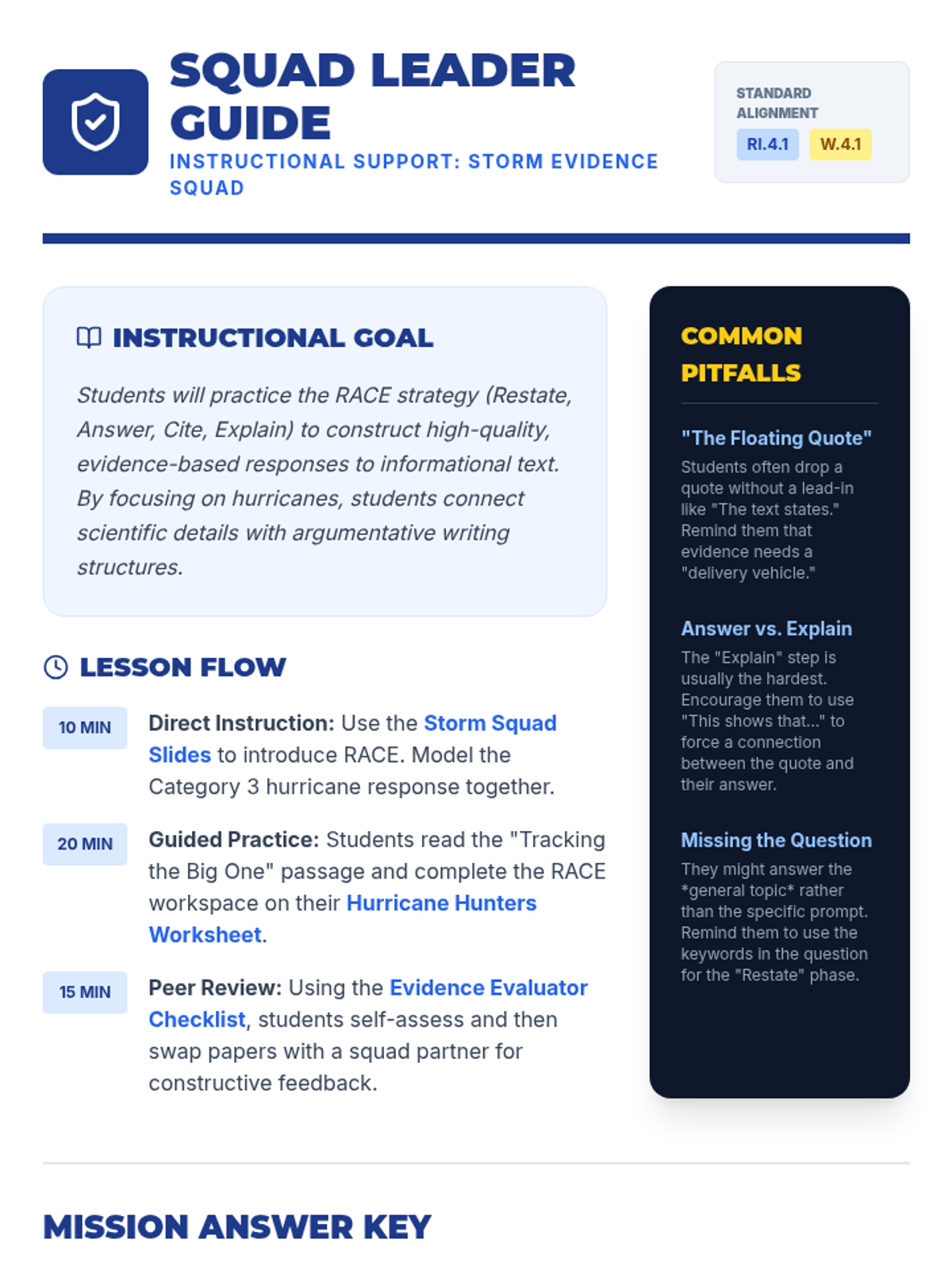 SQUAD LEADER GUIDE
INSTRUCTIONAL SUPPORT: STORM EVIDENCE SQUAD

STANDARD ALIGNMENT
RI.4.1 W.4.1

INSTRUCTIONAL GOAL

Students will practice the RACE strategy (Restate, Answer, Cite, Explain) to construct high-quality, evidence-based responses to informational text. By focusing on hurricanes, students connect scientific details with argumentative writing structures.

LESSON FLOW

10 MIN Direct Instruction: Use the Storm Squad Slides to introduce RACE. Model the Category 3 hurricane response together.

20 MIN Guided Practice: Students read the "Tracking the Big One" passage and complete the RACE workspace on their Hurricane Hunters Worksheet.

15 MIN Peer Review: Using the Evidence Evaluator Checklist, students self-assess and then swap papers with a squad partner for constructive feedback.

COMMON PITFALLS

"The Floating Quote"
Students often drop a quote without a lead-in like "The text states." Remind them that evidence needs a "delivery vehicle."

Answer vs. Explain
The "Explain" step is usually the hardest. Encourage them to use "This shows that..." to force a connection between the quote and their answer.

Missing the Question
They might answer the *general topic* rather than the specific prompt. Remind them to use the keywords in the question for the "Restate" phase.

MISSION ANSWER KEY